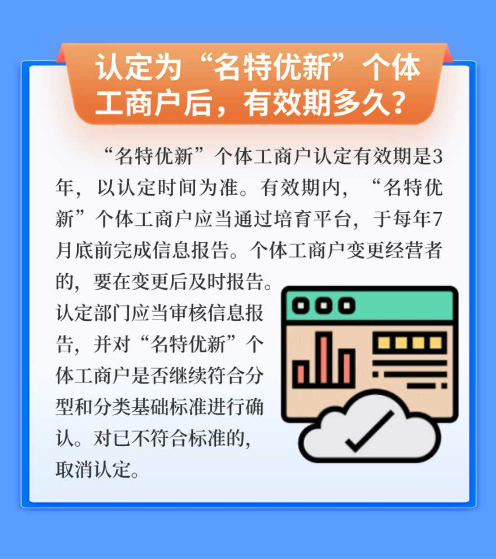 认定为“名特优新”个体工商户后，有效期多久？

“名特优新”个体工商户认定有效期是3年，以认定时间为准。有效期内，“名特优新”个体工商户应当通过培育平台，于每年7月底前完成信息报告。个体工商户变更经营者的，要在变更后及时报告。认定部门应当审核信息报告，并对“名特优新”个体工商户是否继续符合分型和分类基础标准进行确认。对已不符合标准的，取消认定。